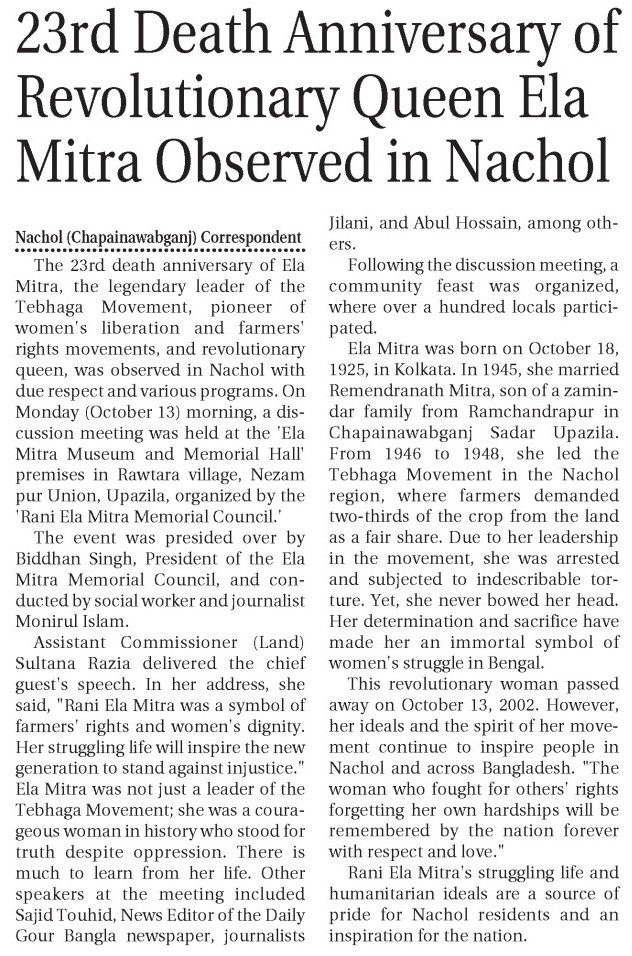 23rd Death Anniversary of Revolutionary Queen Ela Mitra Observed in Nachol

Nachol (Chapainawabganj) Correspondent

The 23rd death anniversary of Ela Mitra, the legendary leader of the Tebhaga Movement, pioneer of women's liberation and farmers' rights movements, and revolutionary queen, was observed in Nachol with due respect and various programs. On Monday (October 13) morning, a discussion meeting was held at the 'Ela Mitra Museum and Memorial Hall' premises in Rawtara village, Nezam pur Union, Upazila, organized by the 'Rani Ela Mitra Memorial Council.'

The event was presided over by Biddhan Singh, President of the Ela Mitra Memorial Council, and conducted by social worker and journalist Monirul Islam.

Assistant Commissioner (Land) Sultana Razia delivered the chief guest's speech. In her address, she said, "Rani Ela Mitra was a symbol of farmers' rights and women's dignity. Her struggling life will inspire the new generation to stand against injustice." Ela Mitra was not just a leader of the Tebhaga Movement; she was a courageous woman in history who stood for truth despite oppression. There is much to learn from her life. Other speakers at the meeting included Sajid Touhid, News Editor of the Daily Gour Bangla newspaper, journalists Jilani, and Abul Hossain, among others.

Following the discussion meeting, a community feast was organized, where over a hundred locals participated.

Ela Mitra was born on October 18, 1925, in Kolkata. In 1945, she married Remendranath Mitra, son of a zamindar family from Ramchandrapur in Chapainawabganj Sadar Upazila. From 1946 to 1948, she led the Tebhaga Movement in the Nachol region, where farmers demanded two-thirds of the crop from the land as a fair share. Due to her leadership in the movement, she was arrested and subjected to indescribable torture. Yet, she never bowed her head. Her determination and sacrifice have made her an immortal symbol of women's struggle in Bengal.

This revolutionary woman passed away on October 13, 2002. However, her ideals and the spirit of her movement continue to inspire people in Nachol and across Bangladesh. "The woman who fought for others' rights forgetting her own hardships will be remembered by the nation forever with respect and love."

Rani Ela Mitra's struggling life and humanitarian ideals are a source of pride for Nachol residents and an inspiration for the nation.